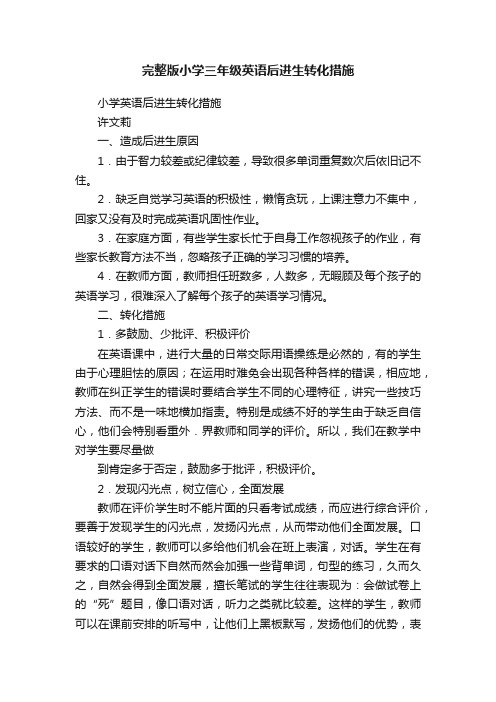 完整版小学三年级英语后进生转化措施

小学英语后进生转化措施

许文莉

一、造成后进生原因

1．由于智力较差或纪律较差，导致很多单词重复数次后依旧记不住。

2．缺乏自觉学习英语的积极性，懒惰贪玩，上课注意力不集中，回家又没有及时完成英语巩固性作业。

3．在家庭方面，有些学生家长忙于自身工作忽视孩子的作业，有些家长教育方法不当，忽略孩子正确的学习习惯的培养。

4．在教师方面，教师担任班数多，人数多，无暇顾及每个孩子的英语学习，很难深入了解每个孩子的英语学习情况。

二、转化措施

1．多鼓励、少批评、积极评价

在英语课中，进行大量的日常交际用语操练是必然的，有的学生由于心理胆怯的原因；在运用时难免会出现各种各样的错误，相应地，教师在纠正学生的错误时要结合学生不同的心理特征，讲究一些技巧方法、而不是一味地横加指责。特别是成绩不好的学生由于缺乏自信心，他们会特别看重外．界教师和同学的评价。所以，我们在教学中对学生要尽量做

到肯定多于否定，鼓励多于批评，积极评价。

2．发现闪光点，树立信心，全面发展

教师在评价学生时不能片面的只看考试成绩，而应进行综合评价，要善于发现学生的闪光点，发扬闪光点，从而带动他们全面发展。口语较好的学生，教师可以多给他们机会在班上表演，对话。学生在有要求的口语对话下自然而然会加强一些背单词，句型的练习，久而久之，自然会得到全面发展，擅长笔试的学生往往表现为：会做试卷上的“死”题目，像口语对话，听力之类就比较差。这样的学生，教师可以在课前安排的听写中，让他们上黑板默写，发扬他们的优势，表